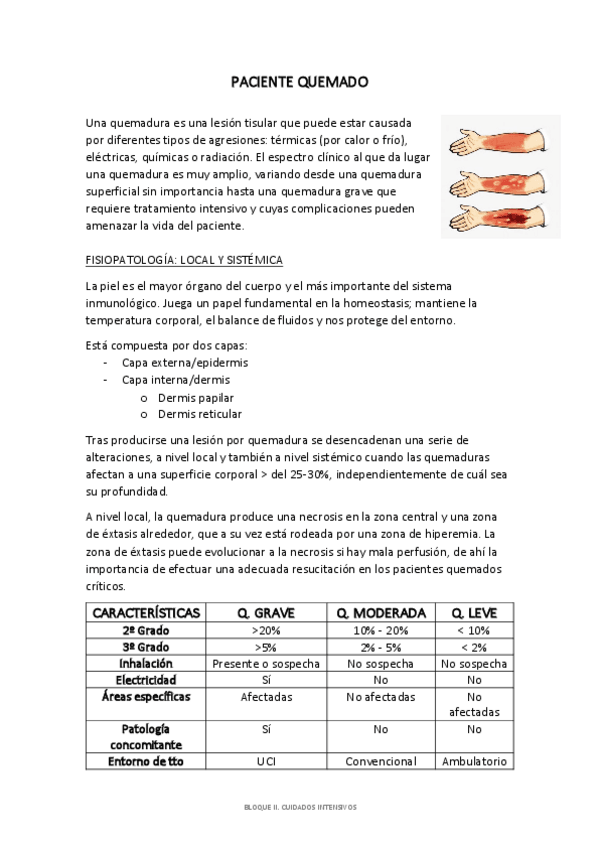 PACIENTE QUEMADO

Una quemadura es una lesión tisular que puede estar causada por diferentes tipos de agresiones: térmicas (por calor o frío), eléctricas, químicas o radiación. El espectro clínico al que da lugar una quemadura es muy amplio, variando desde una quemadura superficial sin importancia hasta una quemadura grave que requiere tratamiento intensivo y cuyas complicaciones pueden amenazar la vida del paciente.

FISIOPATOLOGÍA: LOCAL Y SISTÉMICA

La piel es el mayor órgano del cuerpo y el más importante del sistema inmunológico. Juega un papel fundamental en la homeostasis; mantiene la temperatura corporal, el balance de fluidos y nos protege del entorno.

Está compuesta por dos capas:
- Capa externa/epidermis
- Capa interna/dermis
  o Dermis papilar
  o Dermis reticular

Tras producirse una lesión por quemadura se desencadenan una serie de alteraciones, a nivel local y también a nivel sistémico cuando las quemaduras afectan a una superficie corporal > del 25-30%, independientemente de cuál sea su profundidad.

A nivel local, la quemadura produce una necrosis en la zona central y una zona de éxtasis alrededor, que a su vez está rodeada por una zona de hiperemia. La zona de éxtasis puede evolucionar a la necrosis si hay mala perfusión, de ahí la importancia de efectuar una adecuada resucitación en los pacientes quemados críticos.

| CARACTERÍSTICAS | Q. GRAVE | Q. MODERADA | Q. LEVE |
|---|---|---|---|
| 2º Grado | >20% | 10% - 20% | < 10% |
| 3º Grado | >5% | 2% - 5% | < 2% |
| Inhalación | Presente o sospecha | No sospecha | No sospecha |
| Electricidad | Sí | No | No |
| Áreas específicas | Afectadas | No afectadas | No afectadas |
| Patología concomitante | Sí | No | No |
| Entorno de tto | UCI | Convencional | Ambulatorio |

BLOQUE II. CUIDADOS INTENSIVOS